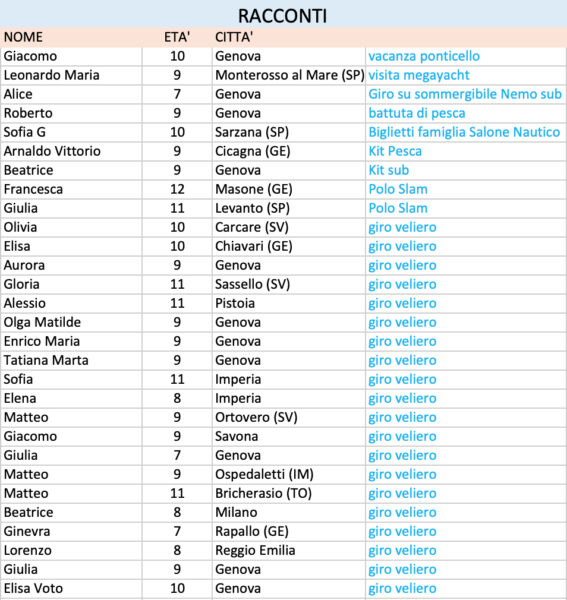 RACCONTI

| NOME | ETA' | CITTA' | |
|---|---|---|---|
| Giacomo | 10 | Genova | vacanza ponticello |
| Leonardo Maria | 9 | Monterosso al Mare (SP) | visita megayacht |
| Alice | 7 | Genova | Giro su sommergibile Nemo sub |
| Roberto | 9 | Genova | battuta di pesca |
| Sofia G | 10 | Sarzana (SP) | Biglietti famiglia Salone Nautico |
| Arnaldo Vittorio | 9 | Cicagna (GE) | Kit Pesca |
| Beatrice | 9 | Genova | Kit sub |
| Francesca | 12 | Masone (GE) | Polo Slam |
| Giulia | 11 | Levanto (SP) | Polo Slam |
| Olivia | 10 | Carcare (SV) | giro veliero |
| Elisa | 10 | Chiavari (GE) | giro veliero |
| Aurora | 9 | Genova | giro veliero |
| Gloria | 11 | Sassello (SV) | giro veliero |
| Alessio | 11 | Pistoia | giro veliero |
| Olga Matilde | 9 | Genova | giro veliero |
| Enrico Maria | 9 | Genova | giro veliero |
| Tatiana Marta | 9 | Genova | giro veliero |
| Sofia | 11 | Imperia | giro veliero |
| Elena | 8 | Imperia | giro veliero |
| Matteo | 9 | Ortovero (SV) | giro veliero |
| Giacomo | 9 | Savona | giro veliero |
| Giulia | 7 | Genova | giro veliero |
| Matteo | 9 | Ospedaletti (IM) | giro veliero |
| Matteo | 11 | Bricherasio (TO) | giro veliero |
| Beatrice | 8 | Milano | giro veliero |
| Ginevra | 7 | Rapallo (GE) | giro veliero |
| Lorenzo | 8 | Reggio Emilia | giro veliero |
| Giulia | 9 | Genova | giro veliero |
| Elisa Voto | 10 | Genova | giro veliero |